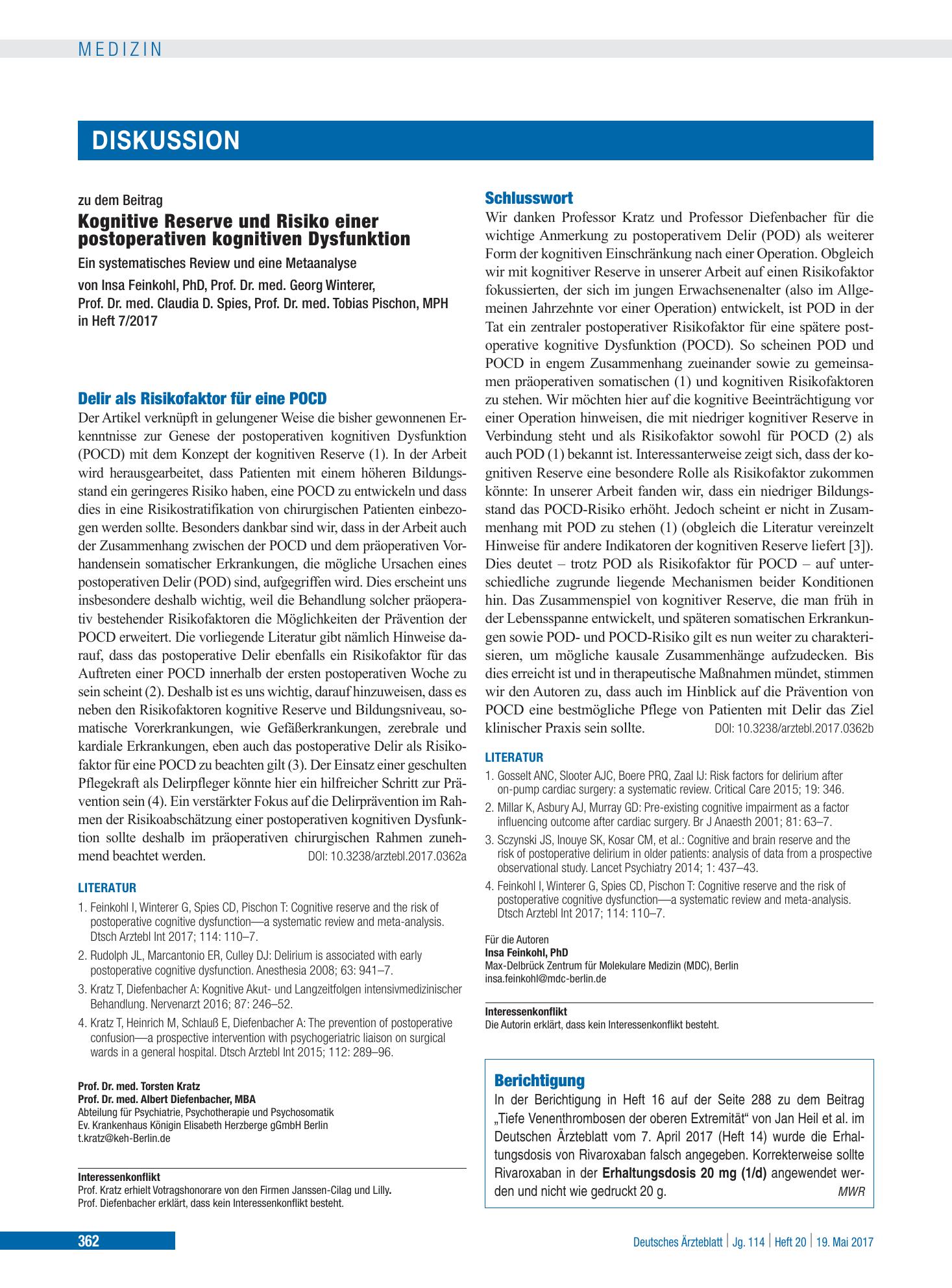 MEDIZIN

DISKUSSION

zu dem Beitrag

Kognitive Reserve und Risiko einer postoperativen kognitiven Dysfunktion

Ein systematisches Review und eine Metaanalyse

von Insa Feinkohl, PhD, Prof. Dr. med. Georg Winterer, Prof. Dr. med. Claudia D. Spies, Prof. Dr. med. Tobias Pischon, MPH in Heft 7/2017

Delir als Risikofaktor für eine POCD

Der Artikel verknüpft in gelungener Weise die bisher gewonnenen Erkenntnisse zur Genese der postoperativen kognitiven Dysfunktion (POCD) mit dem Konzept der kognitiven Reserve (1). In der Arbeit wird herausgearbeitet, dass Patienten mit einem höheren Bildungsstand ein geringeres Risiko haben, eine POCD zu entwickeln und dass dies in eine Risikostratifikation von chirurgischen Patienten einbezogen werden sollte. Besonders dankbar sind wir, dass in der Arbeit auch der Zusammenhang zwischen der POCD und dem präoperativen Vorhandensein somatischer Erkrankungen, die mögliche Ursachen eines postoperativen Delir (POD) sind, aufgegriffen wird. Dies erscheint uns insbesondere deshalb wichtig, weil die Behandlung solcher präoperativ bestehender Risikofaktoren die Möglichkeiten der Prävention der POCD erweitert. Die vorliegende Literatur gibt nämlich Hinweise darauf, dass das postoperative Delir ebenfalls ein Risikofaktor für das Auftreten einer POCD innerhalb der ersten postoperativen Woche zu sein scheint (2). Deshalb ist es uns wichtig, darauf hinzuweisen, dass es neben den Risikofaktoren kognitive Reserve und Bildungsniveau, somatische Vorerkrankungen, wie Gefäßerkrankungen, zerebrale und kardiale Erkrankungen, eben auch das postoperative Delir als Risikofaktor für eine POCD zu beachten gilt (3). Der Einsatz einer geschulten Pflegekraft als Delirpfleger könnte hier ein hilfreicher Schritt zur Prävention sein (4). Ein verstärkter Fokus auf die Delirprävention im Rahmen der Risikoabschätzung einer postoperativen kognitiven Dysfunktion sollte deshalb im präoperativen chirurgischen Rahmen zunehmend beachtet werden. DOI: 10.3238/arztebl.2017.0362a

LITERATUR

1. Feinkohl I, Winterer G, Spies CD, Pischon T: Cognitive reserve and the risk of postoperative cognitive dysfunction—a systematic review and meta-analysis. Dtsch Arztebl Int 2017; 114: 110–7.

2. Rudolph JL, Marcantonio ER, Culley DJ: Delirium is associated with early postoperative cognitive dysfunction. Anesthesia 2008; 63: 941–7.

3. Kratz T, Diefenbacher A: Kognitive Akut- und Langzeitfolgen intensivmedizinischer Behandlung. Nervenarzt 2016; 87: 246–52.

4. Kratz T, Heinrich M, Schlauß E, Diefenbacher A: The prevention of postoperative confusion—a prospective intervention with psychogeriatric liaison on surgical wards in a general hospital. Dtsch Arztebl Int 2015; 112: 289–96.

Prof. Dr. med. Torsten Kratz
Prof. Dr. med. Albert Diefenbacher, MBA
Abteilung für Psychiatrie, Psychotherapie und Psychosomatik
Ev. Krankenhaus Königin Elisabeth Herzberge gGmbH Berlin
t.kratz@keh-Berlin.de

Interessenkonflikt
Prof. Kratz erhielt Votragshonorare von den Firmen Janssen-Cilag und Lilly.
Prof. Diefenbacher erklärt, dass kein Interessenkonflikt besteht.

Schlusswort

Wir danken Professor Kratz und Professor Diefenbacher für die wichtige Anmerkung zu postoperativem Delir (POD) als weiterer Form der kognitiven Einschränkung nach einer Operation. Obgleich wir mit kognitiver Reserve in unserer Arbeit auf einen Risikofaktor fokussierten, der sich im jungen Erwachsenenalter (also im Allgemeinen Jahrzehnte vor einer Operation) entwickelt, ist POD in der Tat ein zentraler postoperativer Risikofaktor für eine spätere postoperative kognitive Dysfunktion (POCD). So scheinen POD und POCD in engem Zusammenhang zueinander sowie zu gemeinsamen präoperativen somatischen (1) und kognitiven Risikofaktoren zu stehen. Wir möchten hier auf die kognitive Beeinträchtigung vor einer Operation hinweisen, die mit niedriger kognitiver Reserve in Verbindung steht und als Risikofaktor sowohl für POCD (2) als auch POD (1) bekannt ist. Interessanterweise zeigt sich, dass der kognitiven Reserve eine besondere Rolle als Risikofaktor zukommen könnte: In unserer Arbeit fanden wir, dass ein niedriger Bildungsstand das POCD-Risiko erhöht. Jedoch scheint er nicht in Zusammenhang mit POD zu stehen (1) (obgleich die Literatur vereinzelt Hinweise für andere Indikatoren der kognitiven Reserve liefert [3]). Dies deutet – trotz POD als Risikofaktor für POCD – auf unterschiedliche zugrunde liegende Mechanismen beider Konditionen hin. Das Zusammenspiel von kognitiver Reserve, die man früh in der Lebensspanne entwickelt, und späteren somatischen Erkrankungen sowie POD- und POCD-Risiko gilt es nun weiter zu charakterisieren, um mögliche kausale Zusammenhänge aufzudecken. Bis dies erreicht ist und in therapeutische Maßnahmen mündet, stimmen wir den Autoren zu, dass auch im Hinblick auf die Prävention von POCD eine bestmögliche Pflege von Patienten mit Delir das Ziel klinischer Praxis sein sollte. DOI: 10.3238/arztebl.2017.0362b

LITERATUR

1. Gosselt ANC, Slooter AJC, Boere PRQ, Zaal IJ: Risk factors for delirium after on-pump cardiac surgery: a systematic review. Critical Care 2015; 19: 346.

2. Millar K, Asbury AJ, Murray GD: Pre-existing cognitive impairment as a factor influencing outcome after cardiac surgery. Br J Anaesth 2001; 81: 63–7.

3. Sczynski JS, Inouye SK, Kosar CM, et al.: Cognitive and brain reserve and the risk of postoperative delirium in older patients: analysis of data from a prospective observational study. Lancet Psychiatry 2014; 1: 437–43.

4. Feinkohl I, Winterer G, Spies CD, Pischon T: Cognitive reserve and the risk of postoperative cognitive dysfunction—a systematic review and meta-analysis. Dtsch Arztebl Int 2017; 114: 110–7.

Für die Autoren
Insa Feinkohl, PhD
Max-Delbrück Zentrum für Molekulare Medizin (MDC), Berlin
insa.feinkohl@mdc-berlin.de

Interessenkonflikt
Die Autorin erklärt, dass kein Interessenkonflikt besteht.

Berichtigung

In der Berichtigung in Heft 16 auf der Seite 288 zu dem Beitrag „Tiefe Venenthrombosen der oberen Extremität“ von Jan Heil et al. im Deutschen Ärzteblatt vom 7. April 2017 (Heft 14) wurde die Erhaltungsdosis von Rivaroxaban falsch angegeben. Korrekterweise sollte Rivaroxaban in der Erhaltungsdosis 20 mg (1/d) angewendet werden und nicht wie gedruckt 20 g. MWR

362

Deutsches Ärzteblatt | Jg. 114 | Heft 20 | 19. Mai 2017